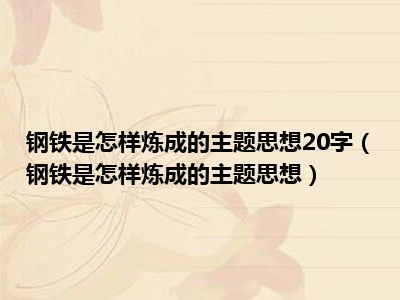 钢铁是怎样炼成的主题思想20字（钢铁是怎样炼成的主题思想）